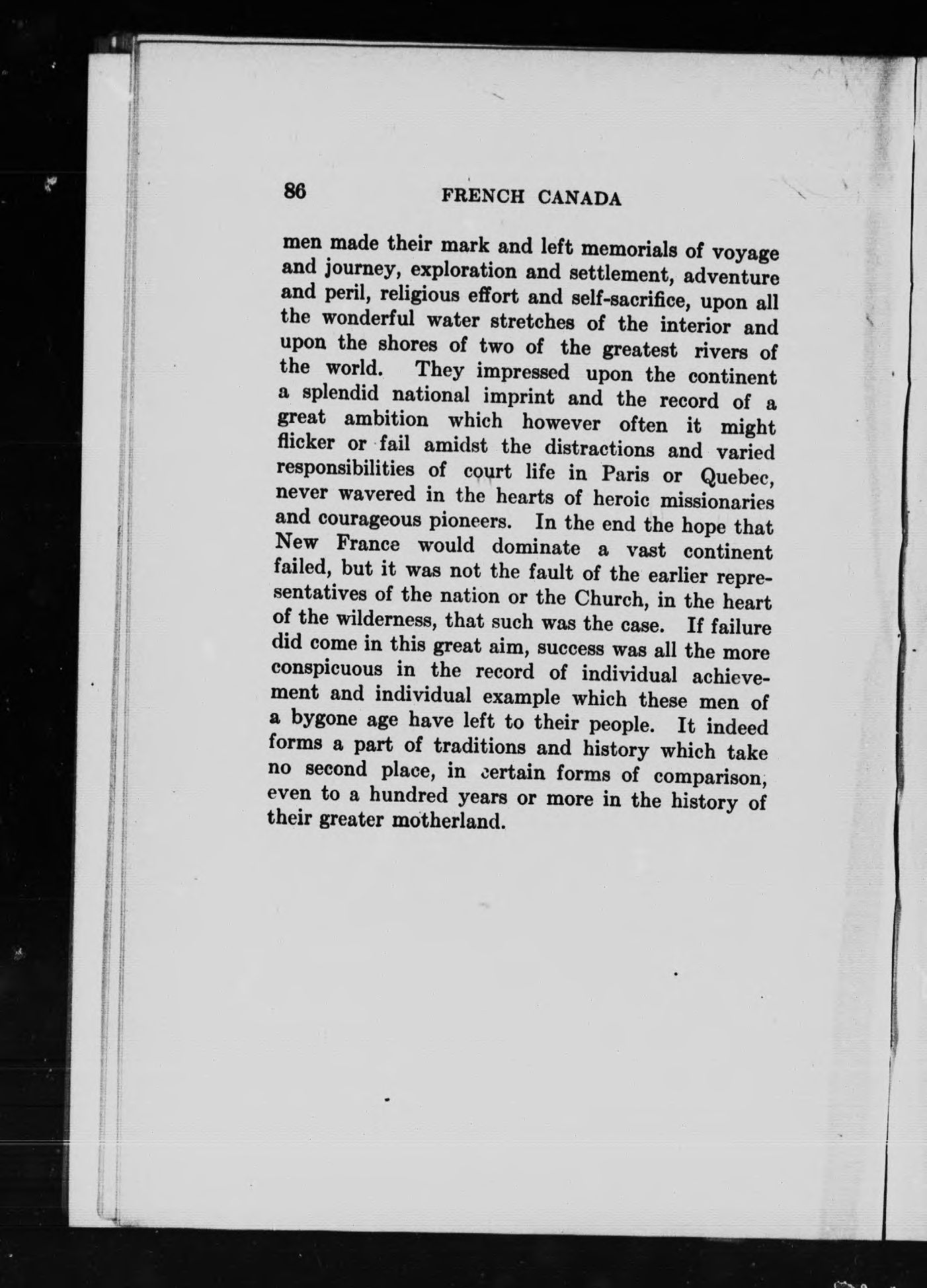 86 FRENCH CANADA

men made their mark and left memorials of voyage and journey, exploration and settlement, adventure and peril, religious effort and self-sacrifice, upon all the wonderful water stretches of the interior and upon the shores of two of the greatest rivers of the world. They impressed upon the continent a splendid national imprint and the record of a great ambition which however often it might flicker or fail amidst the distractions and varied responsibilities of court life in Paris or Quebec, never wavered in the hearts of heroic missionaries and courageous pioneers. In the end the hope that New France would dominate a vast continent failed, but it was not the fault of the earlier representatives of the nation or the Church, in the heart of the wilderness, that such was the case. If failure did come in this great aim, success was all the more conspicuous in the record of individual achievement and individual example which these men of a bygone age have left to their people. It indeed forms a part of traditions and history which take no second place, in certain forms of comparison, even to a hundred years or more in the history of their greater motherland.